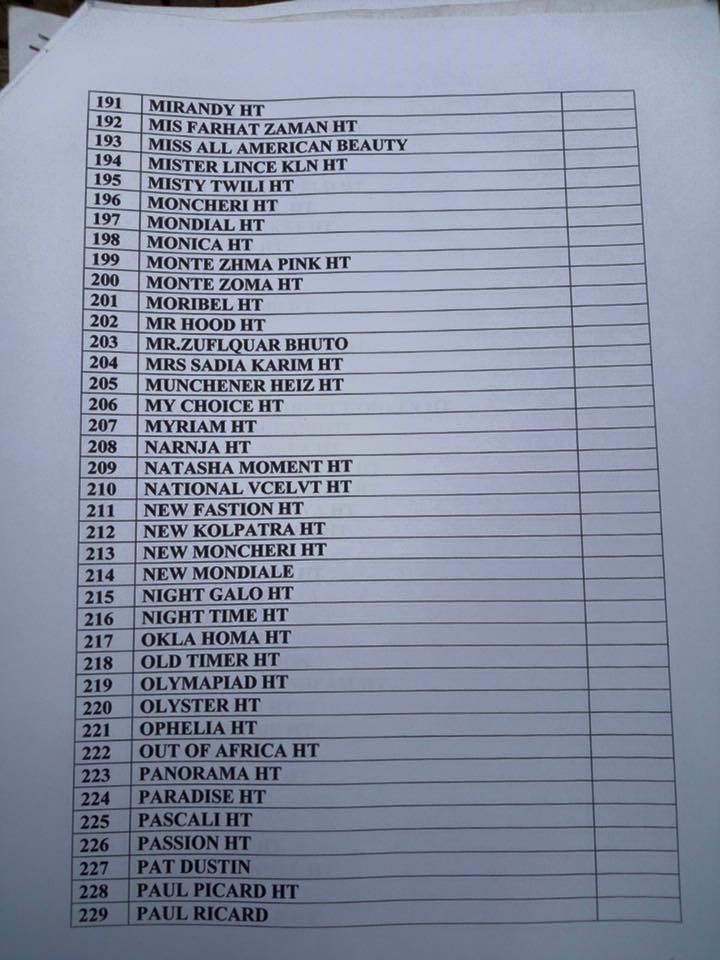 | 191 | MIRANDY HT | |
|---|---|---|
| 192 | MIS FARHAT ZAMAN HT | |
| 193 | MISS ALL AMERICAN BEAUTY | |
| 194 | MISTER LINCE KLN HT | |
| 195 | MISTY TWILI HT | |
| 196 | MONCHERI HT | |
| 197 | MONDIAL HT | |
| 198 | MONICA HT | |
| 199 | MONTE ZHMA PINK HT | |
| 200 | MONTE ZOMA HT | |
| 201 | MORIBEL HT | |
| 202 | MR HOOD HT | |
| 203 | MR.ZUFLQUAR BHUTO | |
| 204 | MRS SADIA KARIM HT | |
| 205 | MUNCHENER HEIZ HT | |
| 206 | MY CHOICE HT | |
| 207 | MYRIAM HT | |
| 208 | NARNJA HT | |
| 209 | NATASHA MOMENT HT | |
| 210 | NATIONAL VCELVT HT | |
| 211 | NEW FASTION HT | |
| 212 | NEW KOLPATRA HT | |
| 213 | NEW MONCHERI HT | |
| 214 | NEW MONDIALE | |
| 215 | NIGHT GALO HT | |
| 216 | NIGHT TIME HT | |
| 217 | OKLA HOMA HT | |
| 218 | OLD TIMER HT | |
| 219 | OLYMAPIAD HT | |
| 220 | OLYSTER HT | |
| 221 | OPHELIA HT | |
| 222 | OUT OF AFRICA HT | |
| 223 | PANORAMA HT | |
| 224 | PARADISE HT | |
| 225 | PASCALI HT | |
| 226 | PASSION HT | |
| 227 | PAT DUSTIN | |
| 228 | PAUL PICARD HT | |
| 229 | PAUL RICARD | |